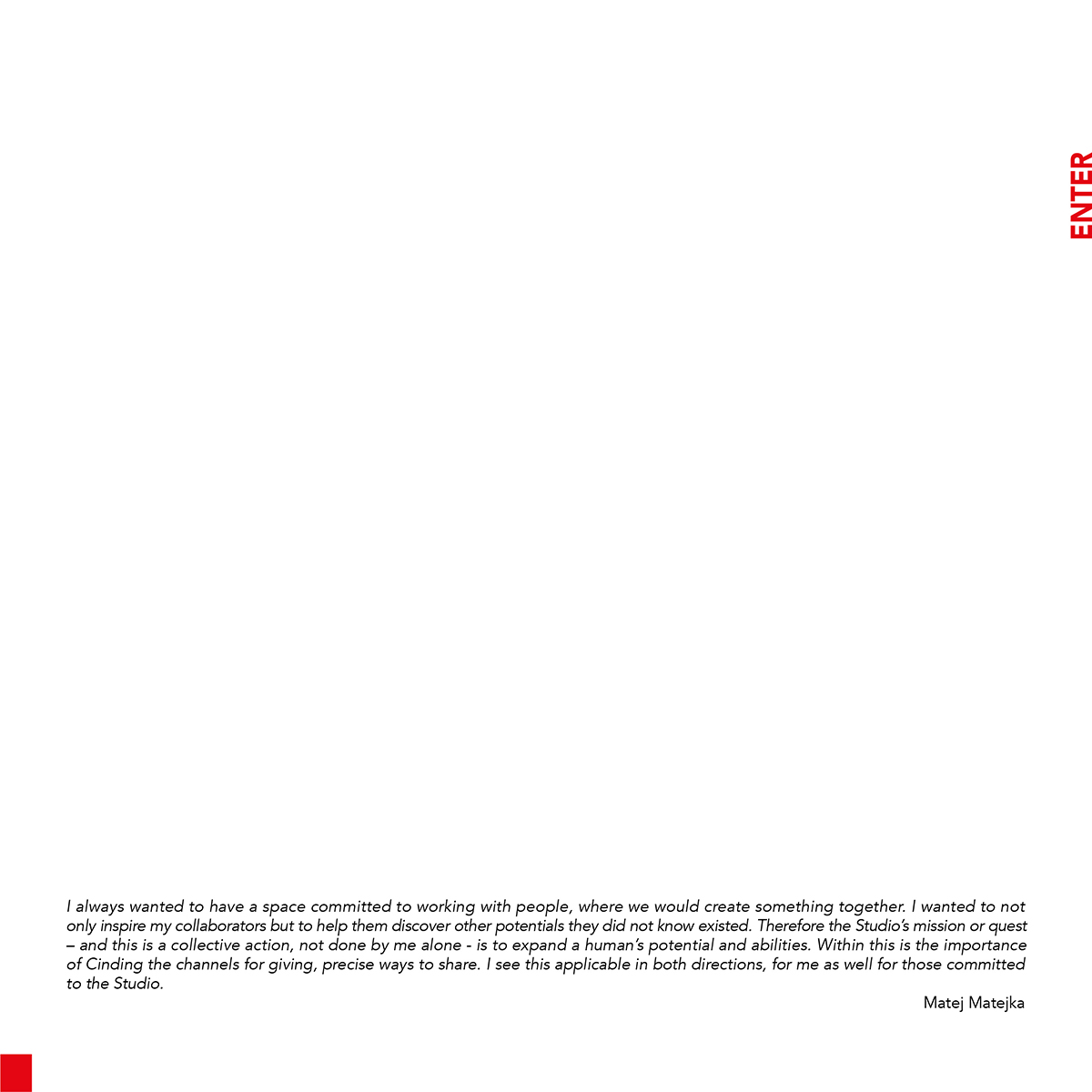 ENTER

I always wanted to have a space committed to working with people, where we would create something together. I wanted to not only inspire my collaborators but to help them discover other potentials they did not know existed. Therefore the Studio's mission or quest – and this is a collective action, not done by me alone - is to expand a human's potential and abilities. Within this is the importance of Cinding the channels for giving, precise ways to share. I see this applicable in both directions, for me as well for those committed to the Studio.

Matej Matejka